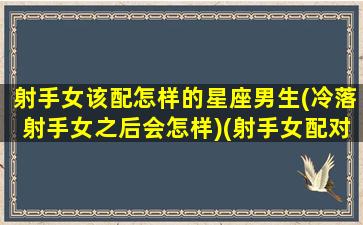 射手女该配怎样的星座男生(冷落射手女之后会怎样)(射手女配对